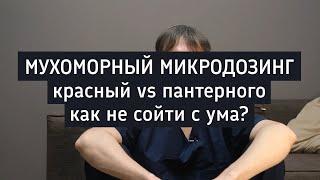 МУХОМОРНЫЙ МИКРОДОЗИНГ
красный vs пантерного
как не сойти с ума?